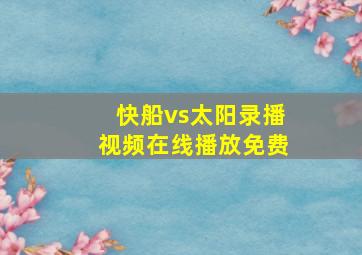 快船vs太阳录播
视频在线播放免费